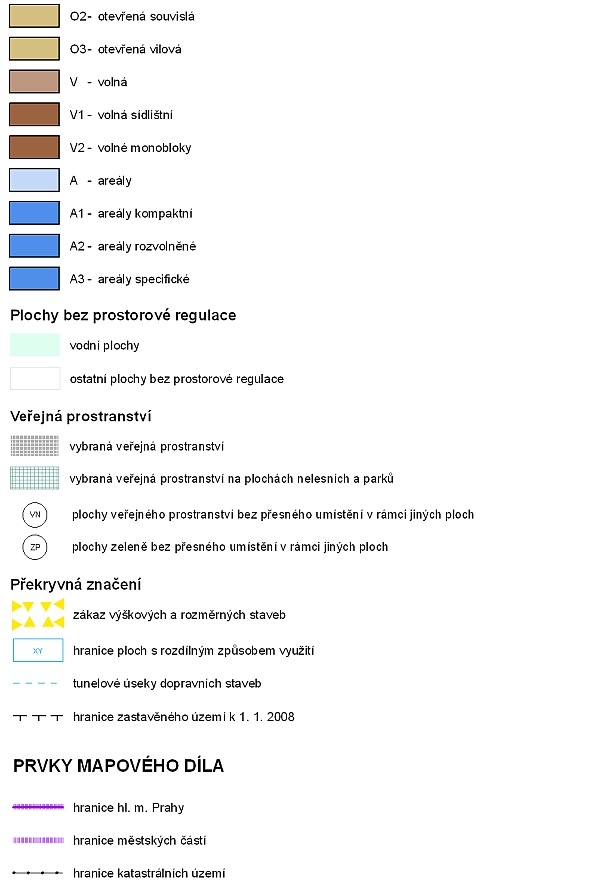 O2- otevřená souvislá

O3- otevřená vilová

V - volná

V1 - volná sídlištní

V2 - volné monobloky

A - areály

A1 - areály kompaktní

A2 - areály rozvolněné

A3 - areály specifické

Plochy bez prostorové regulace

vodní plochy

ostatní plochy bez prostorové regulace

Veřejná prostranství

vybraná veřejná prostranství

vybraná veřejná prostranství na plochách nelesních a parků

VN plochy veřejného prostranství bez přesného umístění v rámci jiných ploch

ZP plochy zeleně bez přesného umístění v rámci jiných ploch

Překryvná značení

zákaz výškových a rozměrných staveb

XY hranice ploch s rozdílným způsobem využití

tunelové úseky dopravních staveb

hranice zastavěného území k 1. 1. 2008

PRVKY MAPOVÉHO DÍLA

hranice hl. m. Prahy

hranice městských částí

hranice katastrálních území